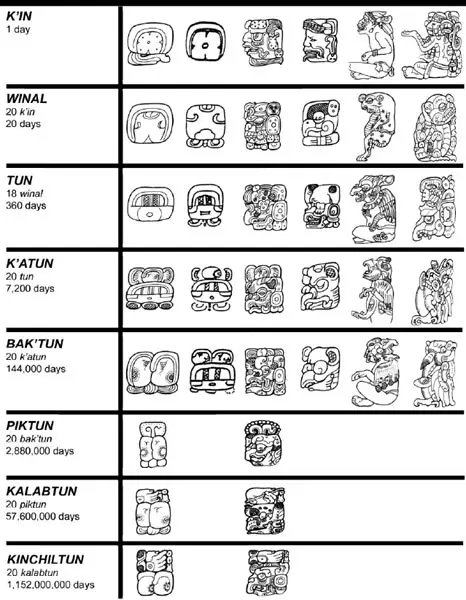 K'IN
1 day

WINAL
20 k'in
20 days

TUN
18 winal
360 days

K'ATUN
20 tun
7,200 days

BAK'TUN
20 k'atun
144,000 days

PIKTUN
20 bak'tun
2,880,000 days

KALABTUN
20 piktun
57,600,000 days

KINCHILTUN
20 kalabtun
1,152,000,000 days